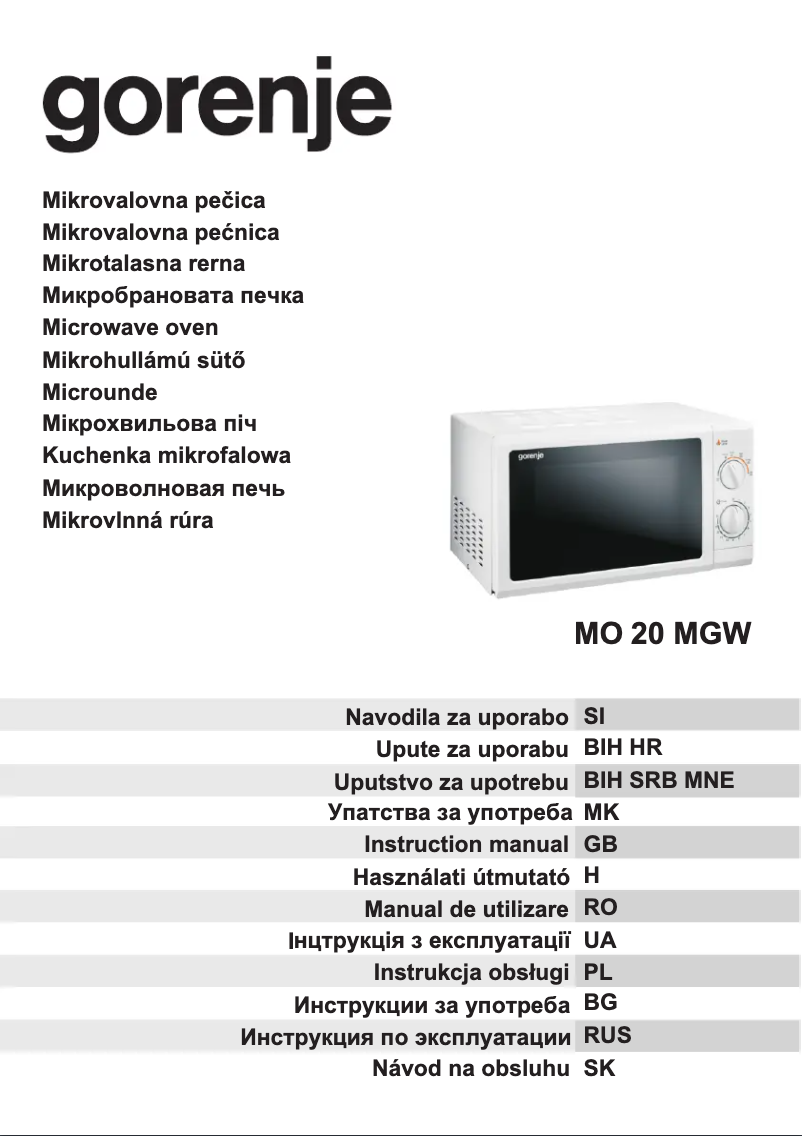 gorenje

Mikrovalovna pečica
Mikrovalovna pećnica
Mikrotalasna rerna
Микробрановата печка
Microwave oven
Mikrohullámú sütő
Microunde
Мікрохвильова піч
Kuchenka mikrofalowa
Микроволновая печь
Mikrovlnná rúra

gorenje

MO 20 MGW

| Navodila za uporabo | SI |
|---|---|
| Upute za uporabu | BIH HR |
| Uputstvo za upotrebu | BIH SRB MNE |
| Упатства за употреба | MK |
| Instruction manual | GB |
| Használati útmutató | H |
| Manual de utilizare | RO |
| Інцтрукція з експлуатації | UA |
| Instrukcja obsługi | PL |
| Инструкции за употреба | BG |
| Инструкция по эксплуатации | RUS |
| Návod na obsluhu | SK |